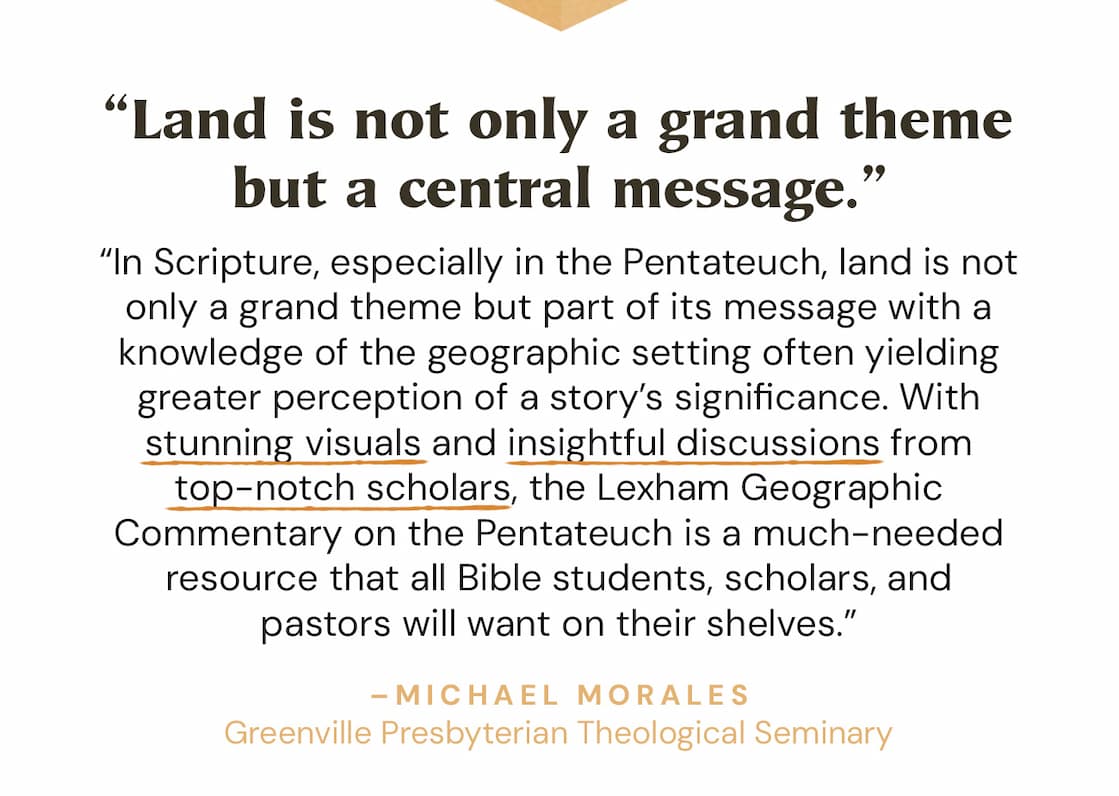 “Land is not only a grand theme but a central message.”

“In Scripture, especially in the Pentateuch, land is not only a grand theme but part of its message with a knowledge of the geographic setting often yielding greater perception of a story’s significance. With stunning visuals and insightful discussions from top-notch scholars, the Lexham Geographic Commentary on the Pentateuch is a much-needed resource that all Bible students, scholars, and pastors will want on their shelves.”

–MICHAEL MORALES
Greenville Presbyterian Theological Seminary